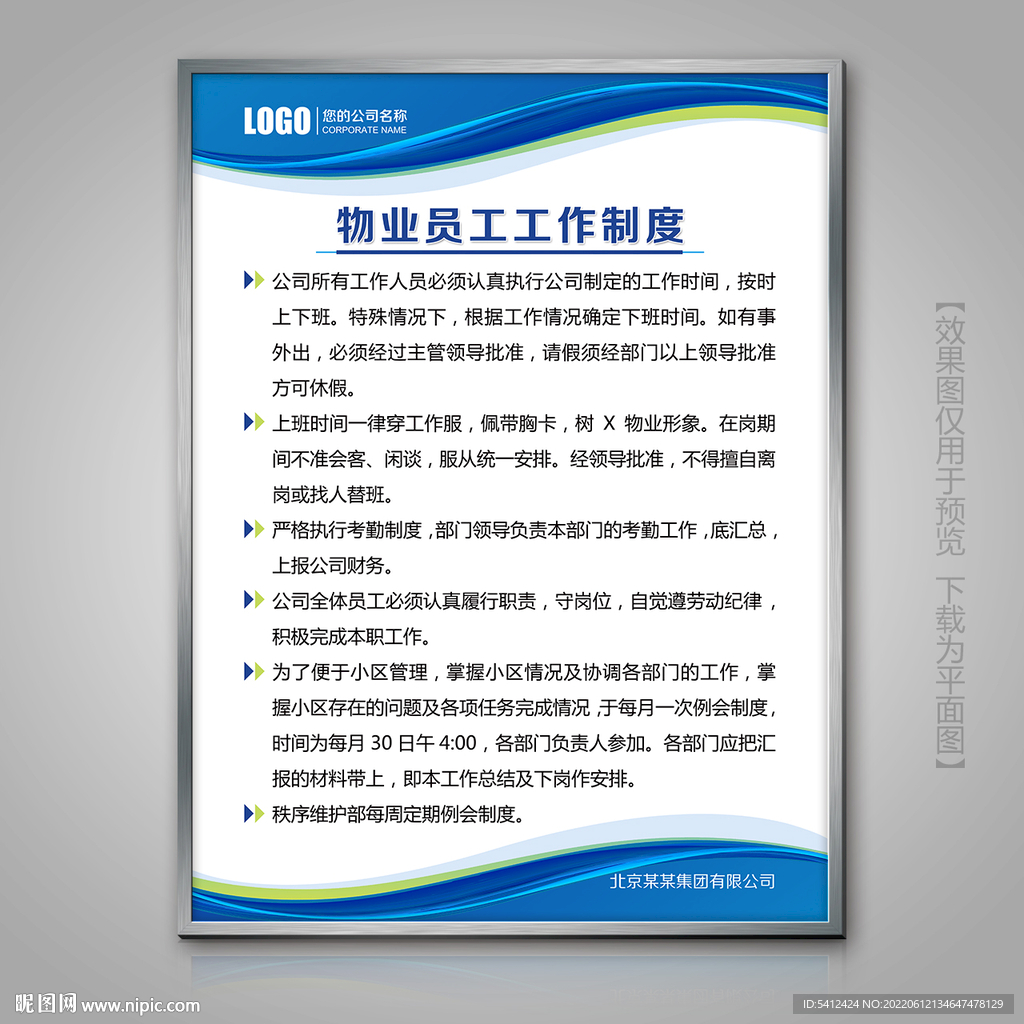 LOGO 您的公司名称
CORPORATE NAME

物业员工工作制度

公司所有工作人员必须认真执行公司制定的工作时间，按时上下班。特殊情况下，根据工作情况确定下班时间。如有事外出，必须经过主管领导批准，请假须经部门以上领导批准方可休假。

上班时间一律穿工作服，佩带胸卡，树 X 物业形象。在岗期间不准会客、闲谈，服从统一安排。经领导批准，不得擅自离岗或找人替班。

严格执行考勤制度，部门领导负责本部门的考勤工作，底汇总，上报公司财务。

公司全体员工必须认真履行职责，守岗位，自觉遵劳动纪律，积极完成本职工作。

为了便于小区管理，掌握小区情况及协调各部门的工作，掌握小区存在的问题及各项任务完成情况，于每月一次例会制度，时间为每月 30 日午 4:00，各部门负责人参加。各部门应把汇报的材料带上，即本工作总结及下岗作安排。

秩序维护部每周定期例会制度。

北京某某集团有限公司

【效果图仅用于预览 下载为平面图】

昵图网 www.nipic.com

ID:5412424 NO:20220612134647478129